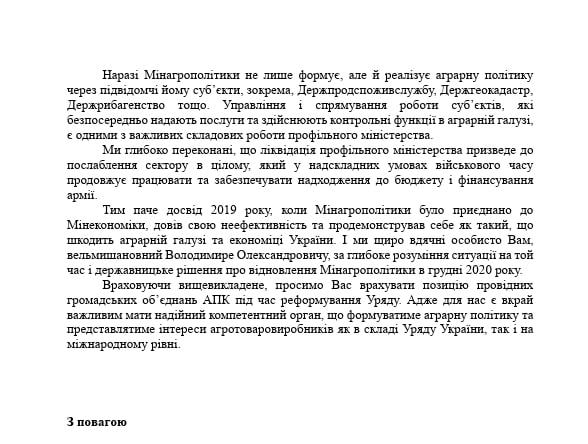 Наразі Мінагрополітики не лише формує, але й реалізує аграрну політику через підвідомчі йому суб'єкти, зокрема, Держпродспоживслужбу, Держгеокадастр, Держрибагенство тощо. Управління і спрямування роботи суб'єктів, які безпосередньо надають послуги та здійснюють контрольні функції в аграрній галузі, є одними з важливих складових роботи профільного міністерства.

Ми глибоко переконані, що ліквідація профільного міністерства призведе до послаблення сектору в цілому, який у надскладних умовах військового часу продовжує працювати та забезпечувати надходження до бюджету і фінансування армії.

Тим паче досвід 2019 року, коли Мінагрополітики було приєднано до Мінекономіки, довів свою неефективність та продемонстрував себе як такий, що шкодить аграрній галузі та економіці України. І ми щиро вдячні особисто Вам, вельмишановний Володимире Олександровичу, за глибоке розуміння ситуації на той час і державницьке рішення про відновлення Мінагрополітики в грудні 2020 року.

Враховуючи вищевикладене, просимо Вас врахувати позицію провідних громадських об'єднань АПК під час реформування Уряду. Адже для нас є вкрай важливим мати надійний компетентний орган, що формуватиме аграрну політику та представлятиме інтереси агротоваровиробників як в складі Уряду України, так і на міжнародному рівні.

З повагою